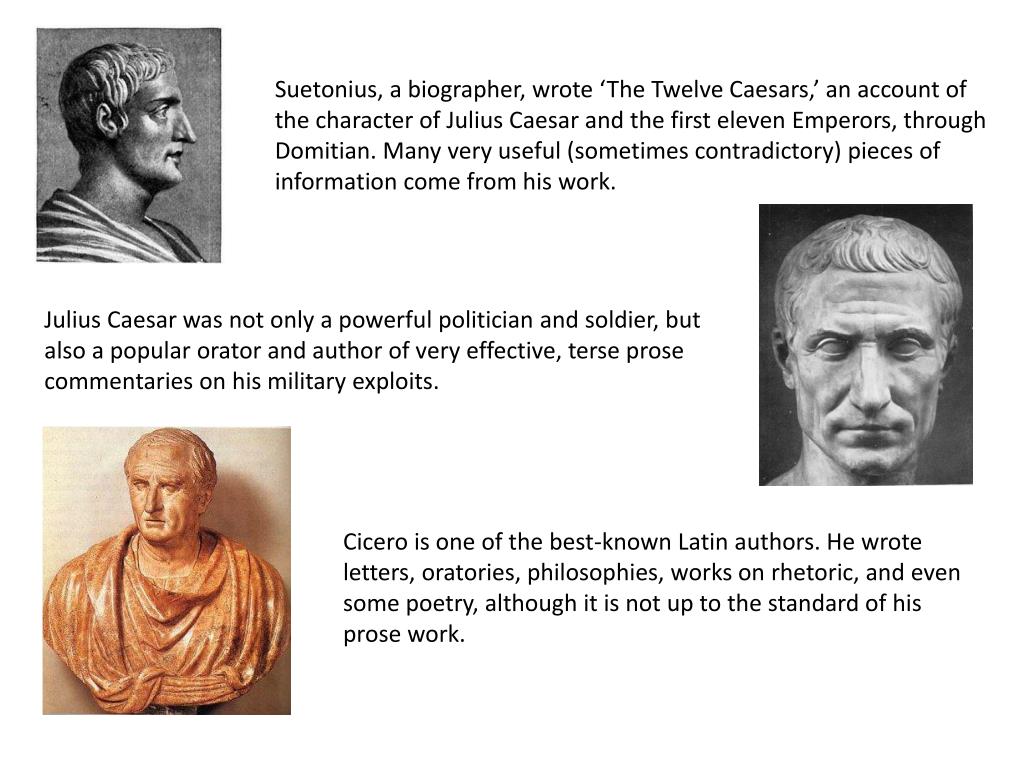 Suetonius, a biographer, wrote ‘The Twelve Caesars,’ an account of the character of Julius Caesar and the first eleven Emperors, through Domitian. Many very useful (sometimes contradictory) pieces of information come from his work.

Julius Caesar was not only a powerful politician and soldier, but also a popular orator and author of very effective, terse prose commentaries on his military exploits.

Cicero is one of the best-known Latin authors. He wrote letters, oratories, philosophies, works on rhetoric, and even some poetry, although it is not up to the standard of his prose work.